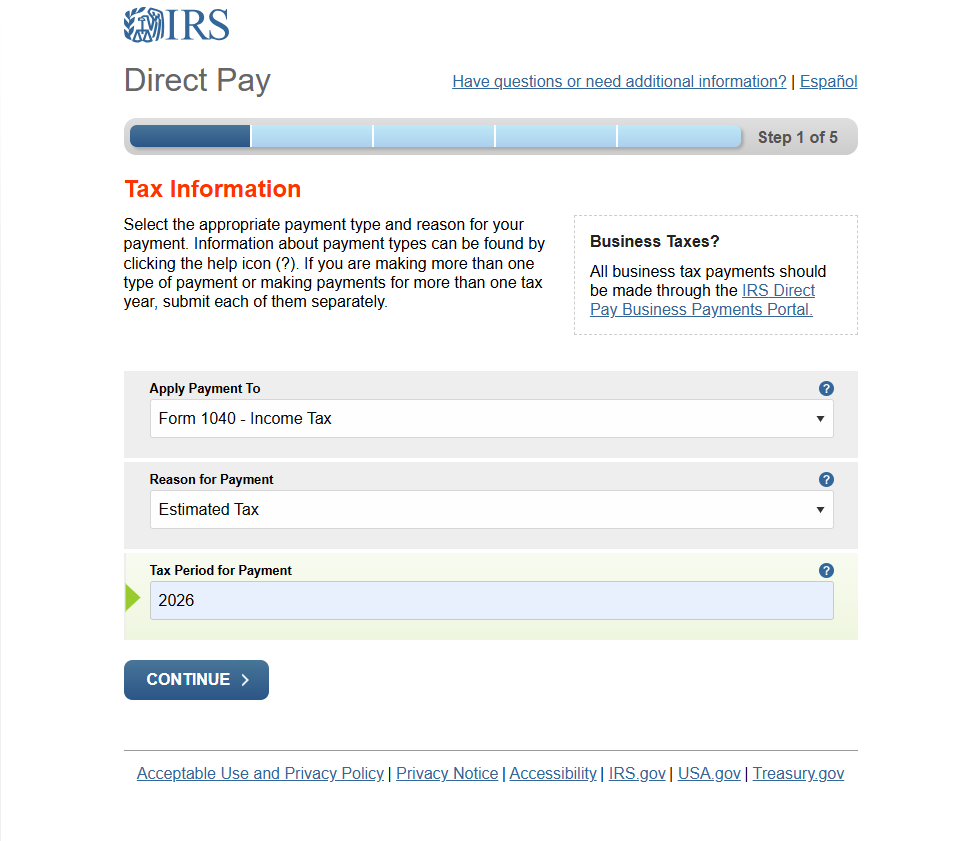 IRS

Direct Pay

Have questions or need additional information? | Español

Step 1 of 5

Tax Information

Select the appropriate payment type and reason for your payment. Information about payment types can be found by clicking the help icon (?). If you are making more than one type of payment or making payments for more than one tax year, submit each of them separately.

Business Taxes?

All business tax payments should be made through the IRS Direct Pay Business Payments Portal.

Apply Payment To ?

Form 1040 - Income Tax

Reason for Payment ?

Estimated Tax

Tax Period for Payment ?

2026

CONTINUE >

Acceptable Use and Privacy Policy | Privacy Notice | Accessibility | IRS.gov | USA.gov | Treasury.gov